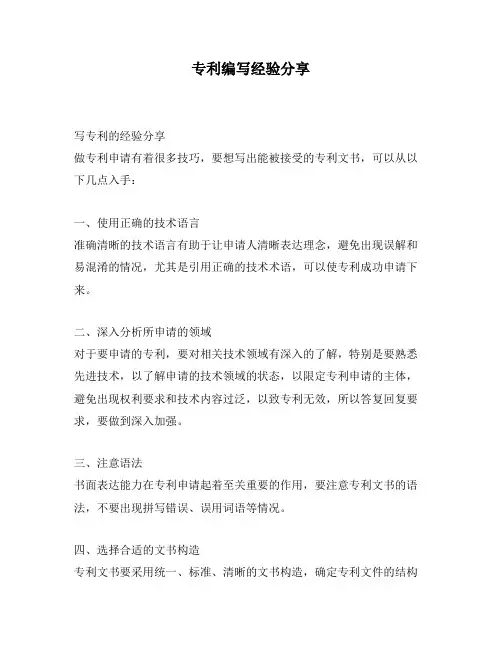 专利编写经验分享

写专利的经验分享
做专利申请有着很多技巧，要想写出能被接受的专利文书，可以从以下几点入手：

一、使用正确的技术语言
准确清晰的技术语言有助于让申请人清晰表达理念，避免出现误解和易混淆的情况，尤其是引用正确的技术术语，可以使专利成功申请下来。

二、深入分析所申请的领域
对于要申请的专利，要对相关技术领域有深入的了解，特别是要熟悉先进技术，以了解申请的技术领域的状态，以限定专利申请的主体，避免出现权利要求和技术内容过泛，以致专利无效，所以答复回复要求，要做到深入加强。

三、注意语法
书面表达能力在专利申请起着至关重要的作用，要注意专利文书的语法，不要出现拼写错误、误用词语等情况。

四、选择合适的文书构造
专利文书要采用统一、标准、清晰的文书构造，确定专利文件的结构